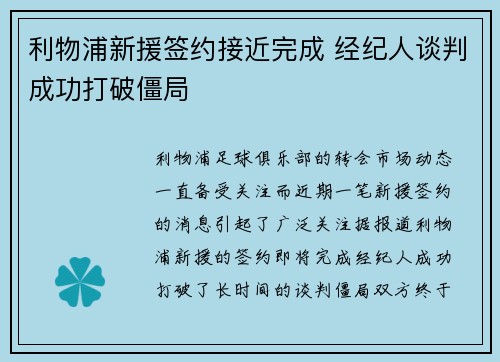 利物浦新援签约接近完成 经纪人谈判成功打破僵局

利物浦足球俱乐部的转会市场动态一直备受关注而近期一笔新援签约的消息引起了广泛关注据报道利物浦新援的签约即将完成经纪人成功打破了长时间的谈判僵局双方终于